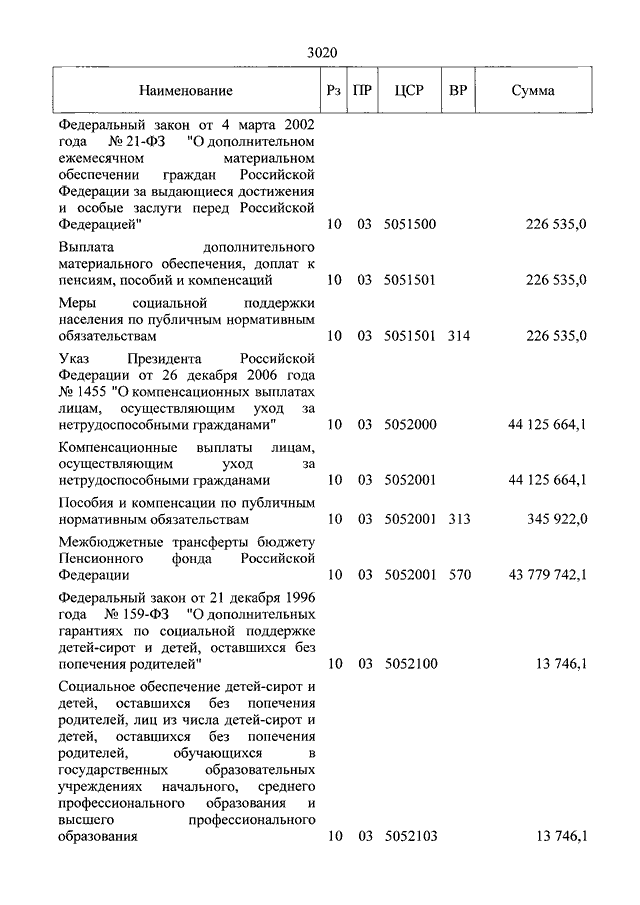 3020

| Наименование | Рз | ПР | ЦСР | ВР | Сумма |
|---|---|---|---|---|---|
| Федеральный закон от 4 марта 2002 года № 21-ФЗ "О дополнительном ежемесячном материальном обеспечении граждан Российской Федерации за выдающиеся достижения и особые заслуги перед Российской Федерацией" | 10 | 03 | 5051500 | | 226 535,0 |
| Выплата дополнительного материального обеспечения, доплат к пенсиям, пособий и компенсаций | 10 | 03 | 5051501 | | 226 535,0 |
| Меры социальной поддержки населения по публичным нормативным обязательствам | 10 | 03 | 5051501 | 314 | 226 535,0 |
| Указ Президента Российской Федерации от 26 декабря 2006 года № 1455 "О компенсационных выплатах лицам, осуществляющим уход за нетрудоспособными гражданами" | 10 | 03 | 5052000 | | 44 125 664,1 |
| Компенсационные выплаты лицам, осуществляющим уход за нетрудоспособными гражданами | 10 | 03 | 5052001 | | 44 125 664,1 |
| Пособия и компенсации по публичным нормативным обязательствам | 10 | 03 | 5052001 | 313 | 345 922,0 |
| Межбюджетные трансферты бюджету Пенсионного фонда Российской Федерации | 10 | 03 | 5052001 | 570 | 43 779 742,1 |
| Федеральный закон от 21 декабря 1996 года № 159-ФЗ "О дополнительных гарантиях по социальной поддержке детей-сирот и детей, оставшихся без попечения родителей" | 10 | 03 | 5052100 | | 13 746,1 |
| Социальное обеспечение детей-сирот и детей, оставшихся без попечения родителей, лиц из числа детей-сирот и детей, оставшихся без попечения родителей, обучающихся в государственных образовательных учреждениях начального, среднего профессионального образования и высшего профессионального образования | 10 | 03 | 5052103 | | 13 746,1 |